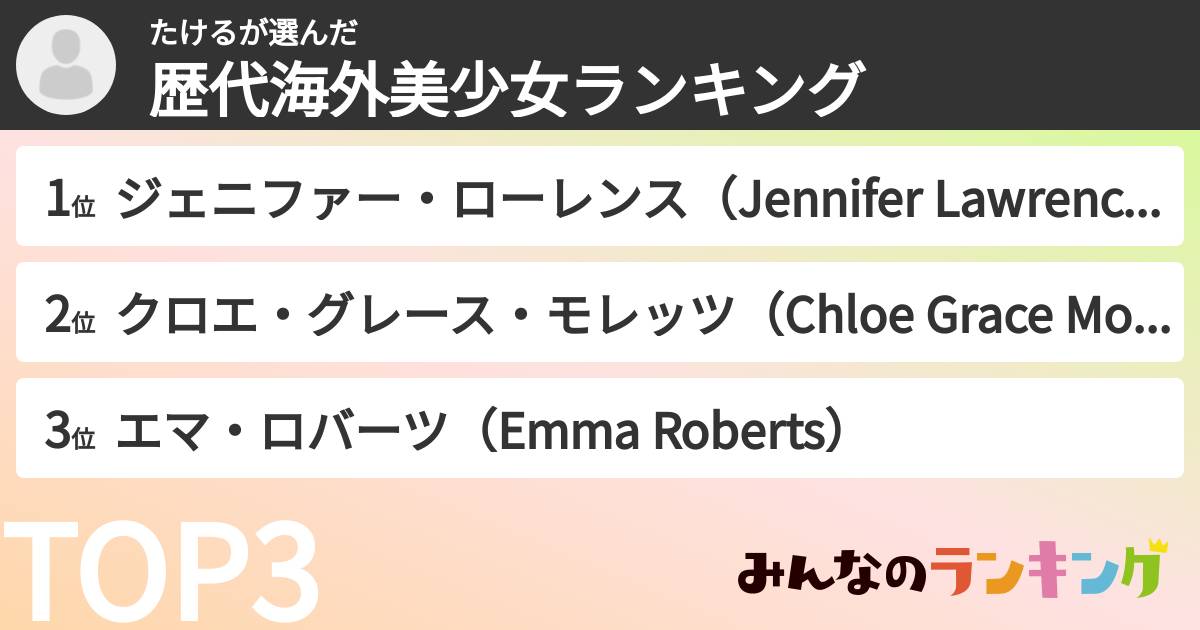 たけるが選んだ
歴代海外美少女ランキング

1位 ジェニファー・ローレンス（Jennifer Lawrenc...

2位 クロエ・グレース・モレッツ（Chloe Grace Mo...

3位 エマ・ロバーツ（Emma Roberts）

TOP3

みんなのランキング